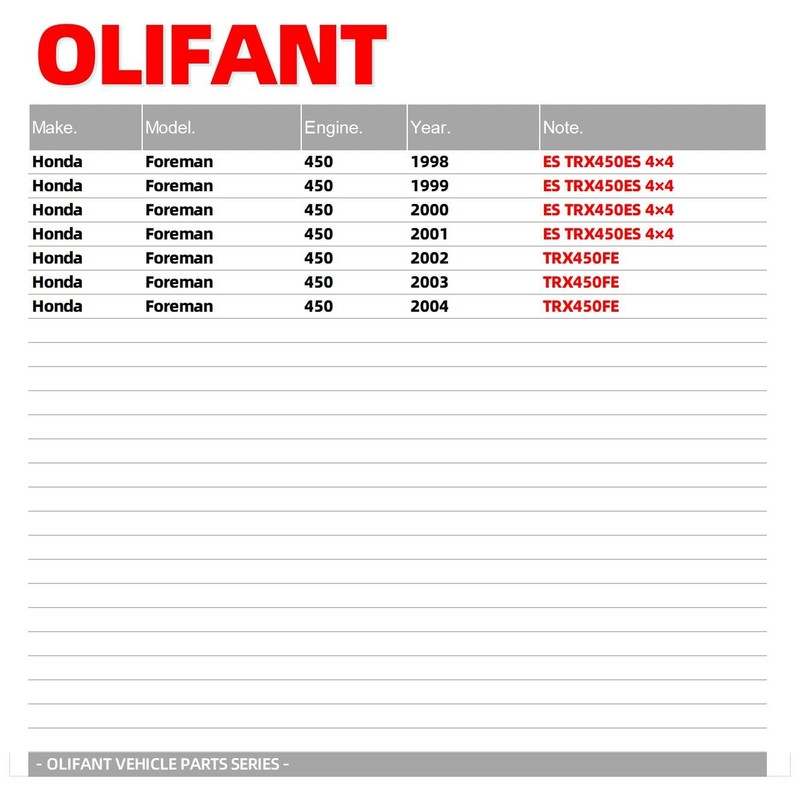 OLIFANT

| Make. | Model. | Engine. | Year. | Note. |
|---|---|---|---|---|
| Honda | Foreman | 450 | 1998 | ES TRX450ES 4×4 |
| Honda | Foreman | 450 | 1999 | ES TRX450ES 4×4 |
| Honda | Foreman | 450 | 2000 | ES TRX450ES 4×4 |
| Honda | Foreman | 450 | 2001 | ES TRX450ES 4×4 |
| Honda | Foreman | 450 | 2002 | TRX450FE |
| Honda | Foreman | 450 | 2003 | TRX450FE |
| Honda | Foreman | 450 | 2004 | TRX450FE |

- OLIFANT VEHICLE PARTS SERIES -